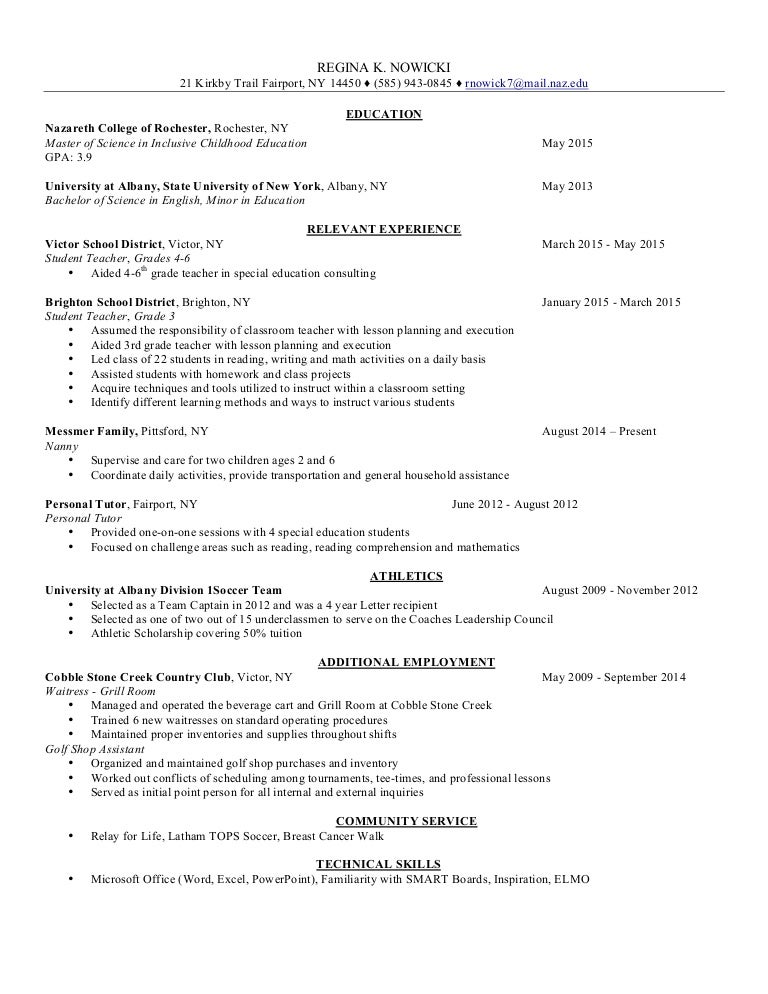 REGINA K. NOWICKI
21 Kirkby Trail Fairport, NY 14450 ♦ (585) 943-0845 ♦ rnowick7@mail.naz.edu

EDUCATION

Nazareth College of Rochester, Rochester, NY
Master of Science in Inclusive Childhood Education May 2015
GPA: 3.9

University at Albany, State University of New York, Albany, NY May 2013
Bachelor of Science in English, Minor in Education

RELEVANT EXPERIENCE

Victor School District, Victor, NY March 2015 - May 2015
Student Teacher, Grades 4-6
• Aided 4-6$^{th}$ grade teacher in special education consulting

Brighton School District, Brighton, NY January 2015 - March 2015
Student Teacher, Grade 3
• Assumed the responsibility of classroom teacher with lesson planning and execution
• Aided 3rd grade teacher with lesson planning and execution
• Led class of 22 students in reading, writing and math activities on a daily basis
• Assisted students with homework and class projects
• Acquire techniques and tools utilized to instruct within a classroom setting
• Identify different learning methods and ways to instruct various students

Messmer Family, Pittsford, NY August 2014 – Present
Nanny
• Supervise and care for two children ages 2 and 6
• Coordinate daily activities, provide transportation and general household assistance

Personal Tutor, Fairport, NY June 2012 - August 2012
Personal Tutor
• Provided one-on-one sessions with 4 special education students
• Focused on challenge areas such as reading, reading comprehension and mathematics

ATHLETICS

University at Albany Division 1Soccer Team August 2009 - November 2012
• Selected as a Team Captain in 2012 and was a 4 year Letter recipient
• Selected as one of two out of 15 underclassmen to serve on the Coaches Leadership Council
• Athletic Scholarship covering 50% tuition

ADDITIONAL EMPLOYMENT

Cobble Stone Creek Country Club, Victor, NY May 2009 - September 2014
Waitress - Grill Room
• Managed and operated the beverage cart and Grill Room at Cobble Stone Creek
• Trained 6 new waitresses on standard operating procedures
• Maintained proper inventories and supplies throughout shifts
Golf Shop Assistant
• Organized and maintained golf shop purchases and inventory
• Worked out conflicts of scheduling among tournaments, tee-times, and professional lessons
• Served as initial point person for all internal and external inquiries

COMMUNITY SERVICE

• Relay for Life, Latham TOPS Soccer, Breast Cancer Walk

TECHNICAL SKILLS

• Microsoft Office (Word, Excel, PowerPoint), Familiarity with SMART Boards, Inspiration, ELMO